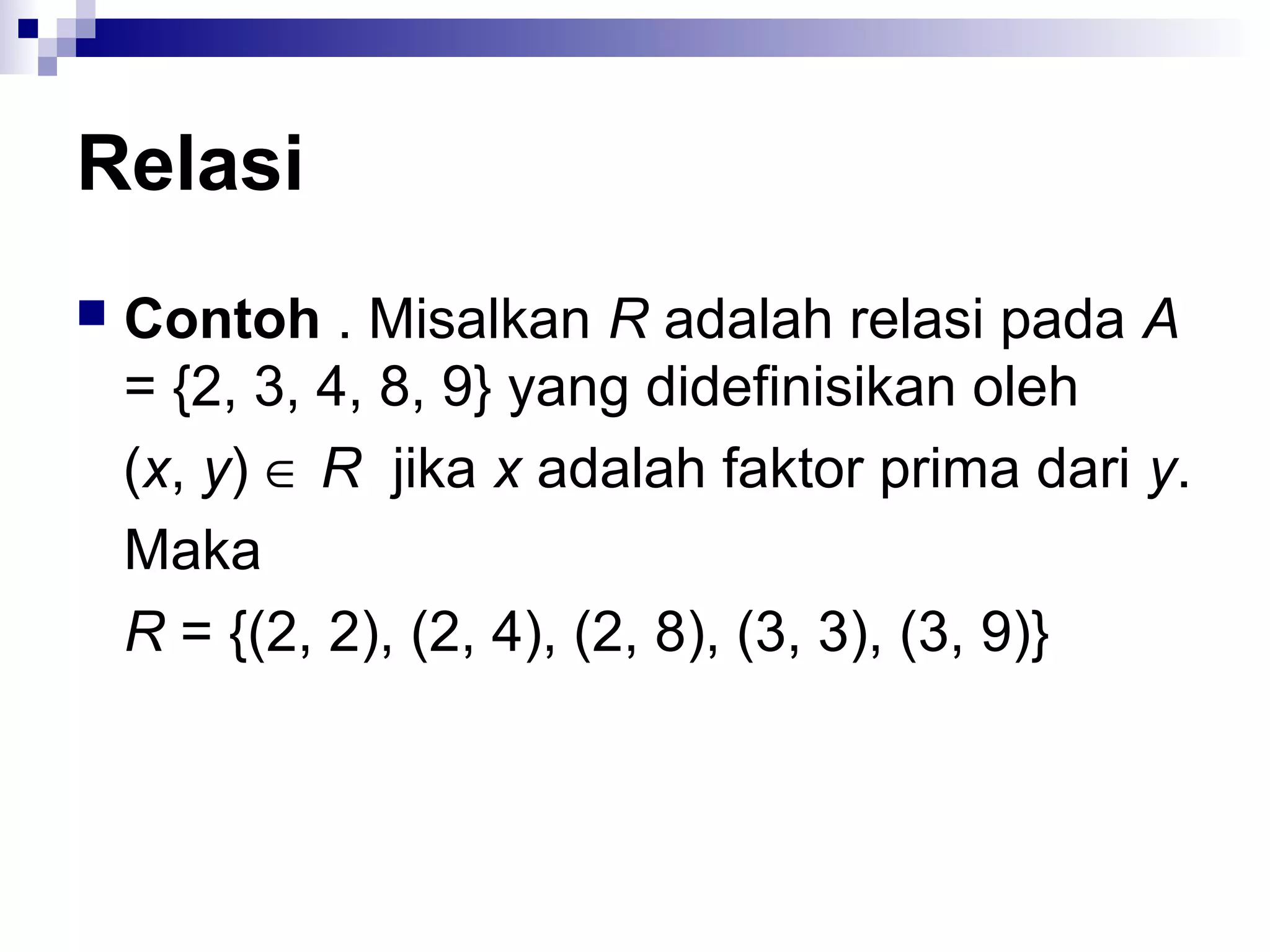 Relasi

Contoh . Misalkan $R$ adalah relasi pada $A = \{2, 3, 4, 8, 9\}$ yang didefinisikan oleh

$(x, y) \in R$ jika $x$ adalah faktor prima dari $y$.

Maka

$R = \{(2, 2), (2, 4), (2, 8), (3, 3), (3, 9)\}$